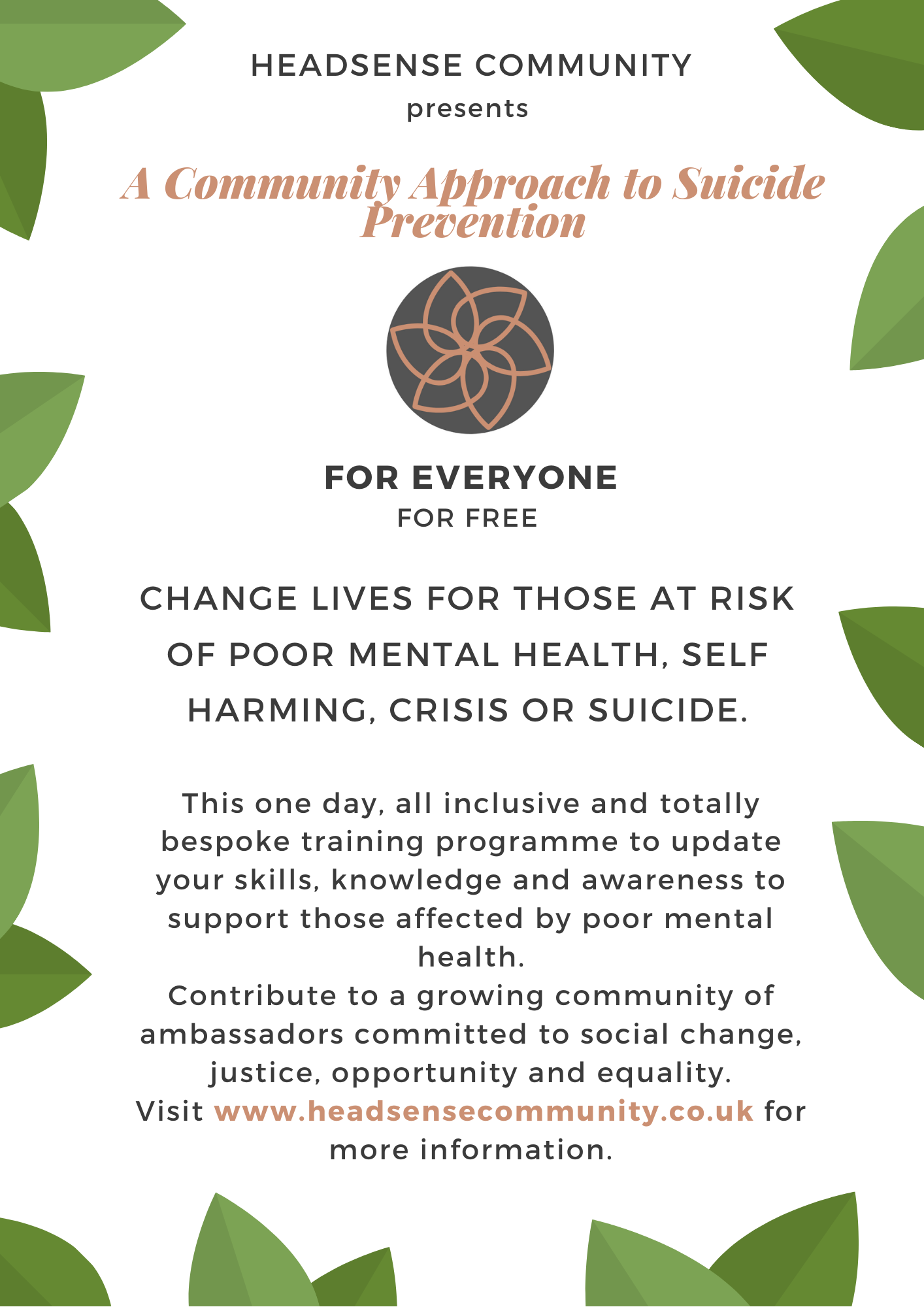 HEADSENSE COMMUNITY
presents

A Community Approach to Suicide Prevention

FOR EVERYONE
FOR FREE

CHANGE LIVES FOR THOSE AT RISK OF POOR MENTAL HEALTH, SELF HARMING, CRISIS OR SUICIDE.

This one day, all inclusive and totally bespoke training programme to update your skills, knowledge and awareness to support those affected by poor mental health.
Contribute to a growing community of ambassadors committed to social change, justice, opportunity and equality.
Visit www.headsensecommunity.co.uk for more information.